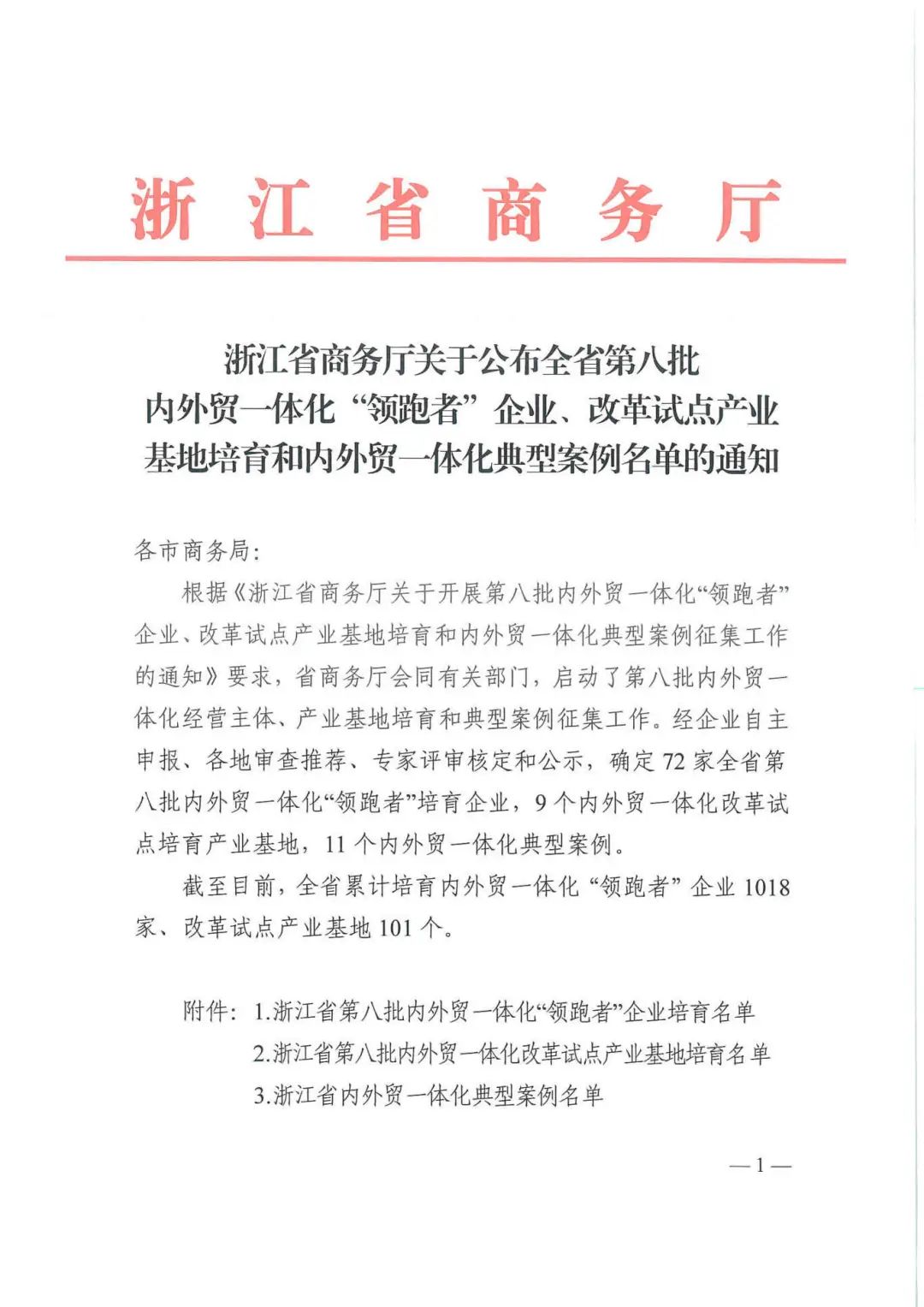 浙江省商务厅

浙江省商务厅关于公布全省第八批内外贸一体化“领跑者”企业、改革试点产业基地培育和内外贸一体化典型案例名单的通知

各市商务局：

根据《浙江省商务厅关于开展第八批内外贸一体化“领跑者”企业、改革试点产业基地培育和内外贸一体化典型案例征集工作的通知》要求，省商务厅会同有关部门，启动了第八批内外贸一体化经营主体、产业基地培育和典型案例征集工作。经企业自主申报、各地审查推荐、专家评审核定和公示，确定72家全省第八批内外贸一体化“领跑者”培育企业，9个内外贸一体化改革试点培育产业基地，11个内外贸一体化典型案例。

截至目前，全省累计培育内外贸一体化“领跑者”企业1018家、改革试点产业基地101个。

附件：1.浙江省第八批内外贸一体化“领跑者”企业培育名单
2.浙江省第八批内外贸一体化改革试点产业基地培育名单
3.浙江省内外贸一体化典型案例名单

—1—